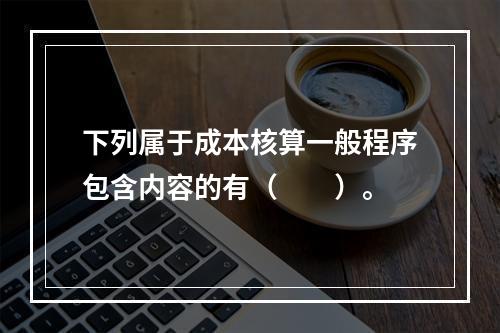 下列属于成本核算一般程序包含内容的有（　　）。